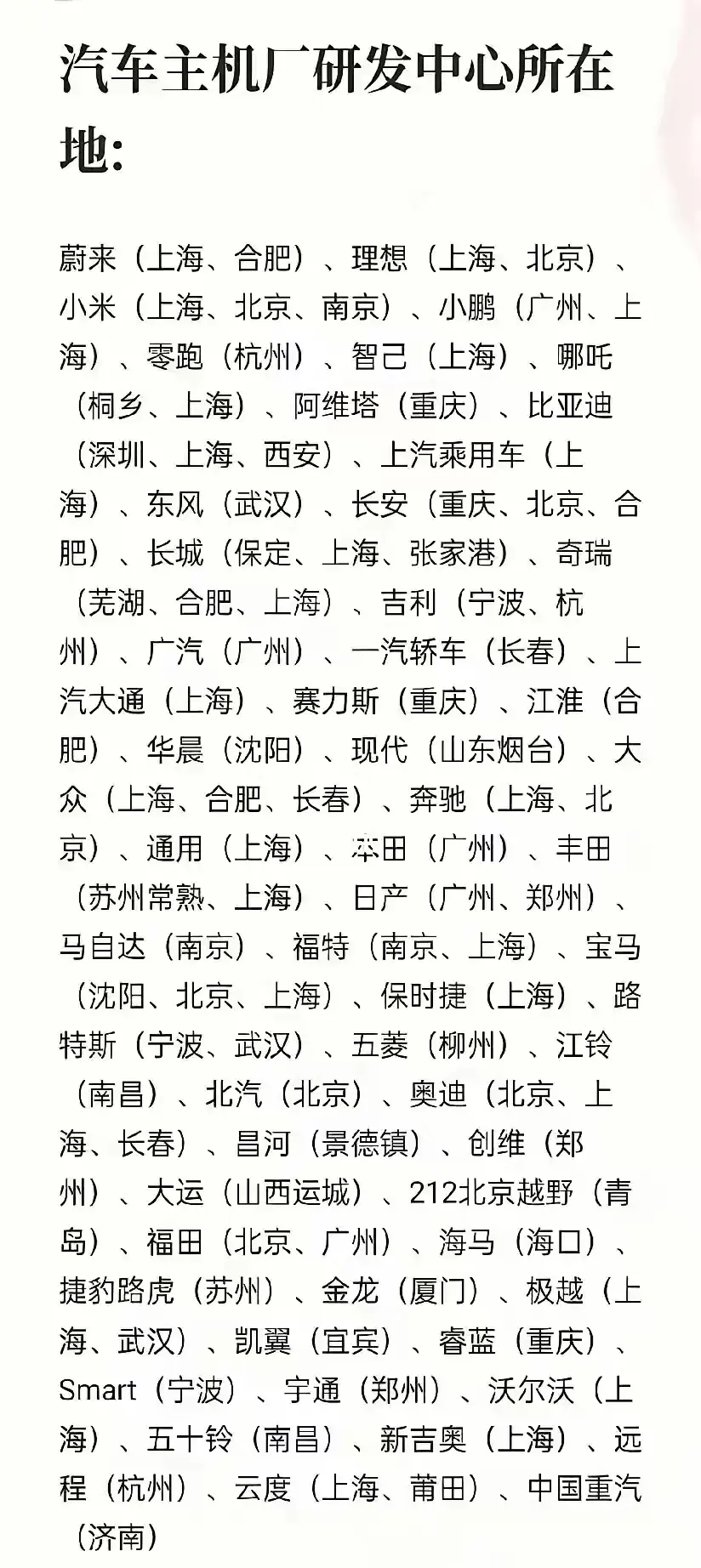 汽车主机厂研发中心所在地:

蔚来（上海、合肥）、理想（上海、北京）、小米（上海、北京、南京）、小鹏（广州、上海）、零跑（杭州）、智己（上海）、哪吒（桐乡、上海）、阿维塔（重庆）、比亚迪（深圳、上海、西安）、上汽乘用车（上海）、东风（武汉）、长安（重庆、北京、合肥）、长城（保定、上海、张家港）、奇瑞（芜湖、合肥、上海）、吉利（宁波、杭州）、广汽（广州）、一汽轿车（长春）、上汽大通（上海）、赛力斯（重庆）、江淮（合肥）、华晨（沈阳）、现代（山东烟台）、大众（上海、合肥、长春）、奔驰（上海、北京）、通用（上海）、本田（广州）、丰田（苏州常熟、上海）、日产（广州、郑州）、马自达（南京）、福特（南京、上海）、宝马（沈阳、北京、上海）、保时捷（上海）、路特斯（宁波、武汉）、五菱（柳州）、江铃（南昌）、北汽（北京）、奥迪（北京、上海、长春）、昌河（景德镇）、创维（郑州）、大运（山西运城）、212北京越野（青岛）、福田（北京、广州）、海马（海口）、捷豹路虎（苏州）、金龙（厦门）、极越（上海、武汉）、凯翼（宜宾）、睿蓝（重庆）、Smart（宁波）、宇通（郑州）、沃尔沃（上海）、五十铃（南昌）、新吉奥（上海）、远程（杭州）、云度（上海、莆田）、中国重汽（济南）